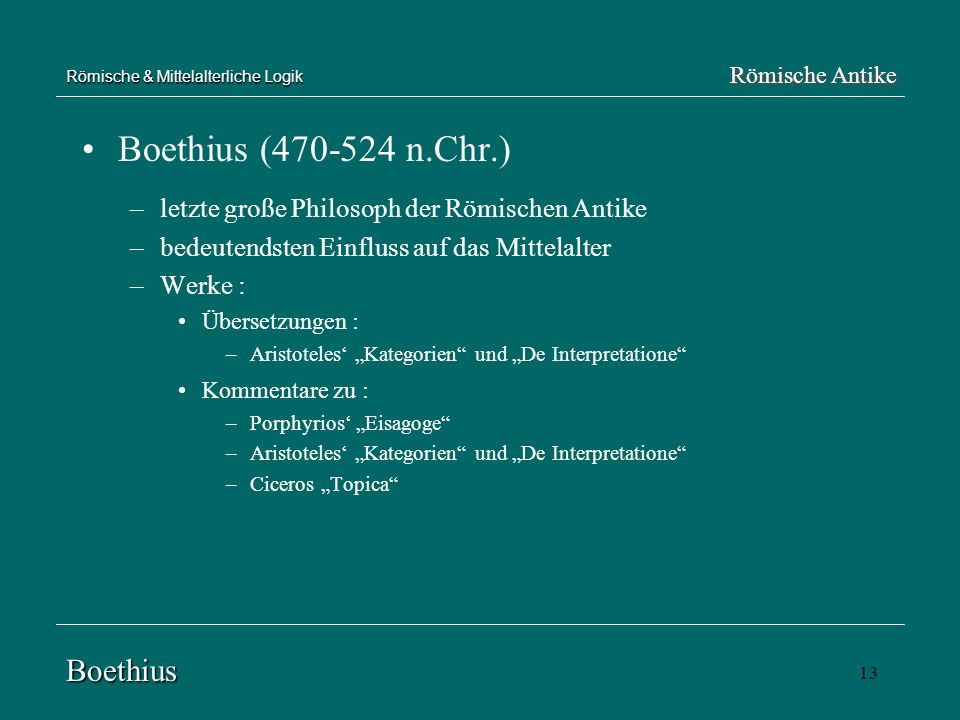 Römische & Mittelalterliche Logik

Römische Antike

• Boethius (470-524 n.Chr.)

– letzte große Philosoph der Römischen Antike
– bedeutendsten Einfluss auf das Mittelalter
– Werke :
  • Übersetzungen :
    – Aristoteles‘ „Kategorien“ und „De Interpretatione“
  • Kommentare zu :
    – Porphyrios‘ „Eisagoge“
    – Aristoteles‘ „Kategorien“ und „De Interpretatione“
    – Ciceros „Topica“

Boethius

13